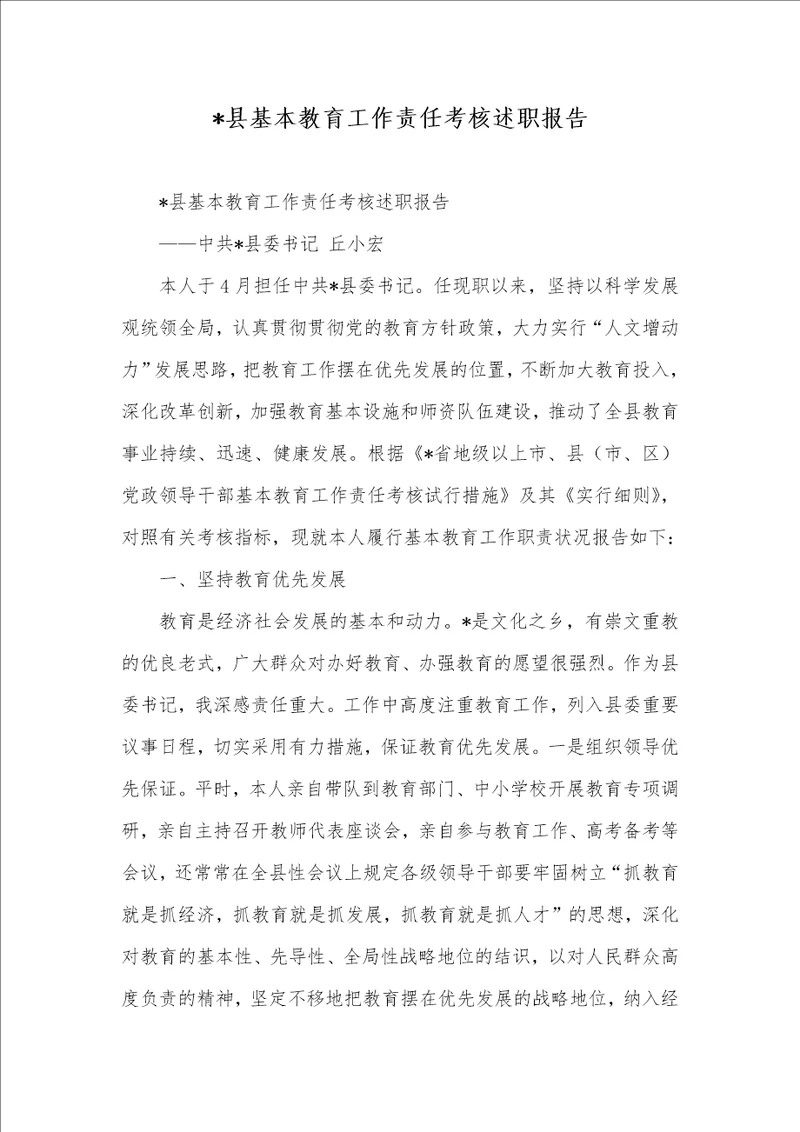 *县基本教育工作责任考核述职报告

*县基本教育工作责任考核述职报告

——中共*县委书记 丘小宏

本人于4月担任中共*县委书记。任现职以来，坚持以科学发展观统领全局，认真贯彻贯彻党的教育方针政策，大力实行“人文增动力”发展思路，把教育工作摆在优先发展的位置，不断加大教育投入，深化改革创新，加强教育基本设施和师资队伍建设，推动了全县教育事业持续、迅速、健康发展。根据《*省地级以上市、县（市、区）党政领导干部基本教育工作责任考核试行措施》及其《实行细则》，对照有关考核指标，现就本人履行基本教育工作职责状况报告如下：

一、坚持教育优先发展

教育是经济社会发展的基本和动力。*是文化之乡，有崇文重教的优良老式，广大群众对办好教育、办强教育的愿望很强烈。作为县委书记，我深感责任重大。工作中高度注重教育工作，列入县委重要议事日程，切实采用有力措施，保证教育优先发展。一是组织领导优先保证。平时，本人亲自带队到教育部门、中小学校开展教育专项调研，亲自主持召开教师代表座谈会，亲自参与教育工作、高考备考等会议，还常常在全县性会议上规定各级领导干部要牢固树立“抓教育就是抓经济，抓教育就是抓发展，抓教育就是抓人才”的思想，深化对教育的基本性、先导性、全局性战略地位的结识，以对人民群众高度负责的精神，坚定不移地把教育摆在优先发展的战略地位，纳入经